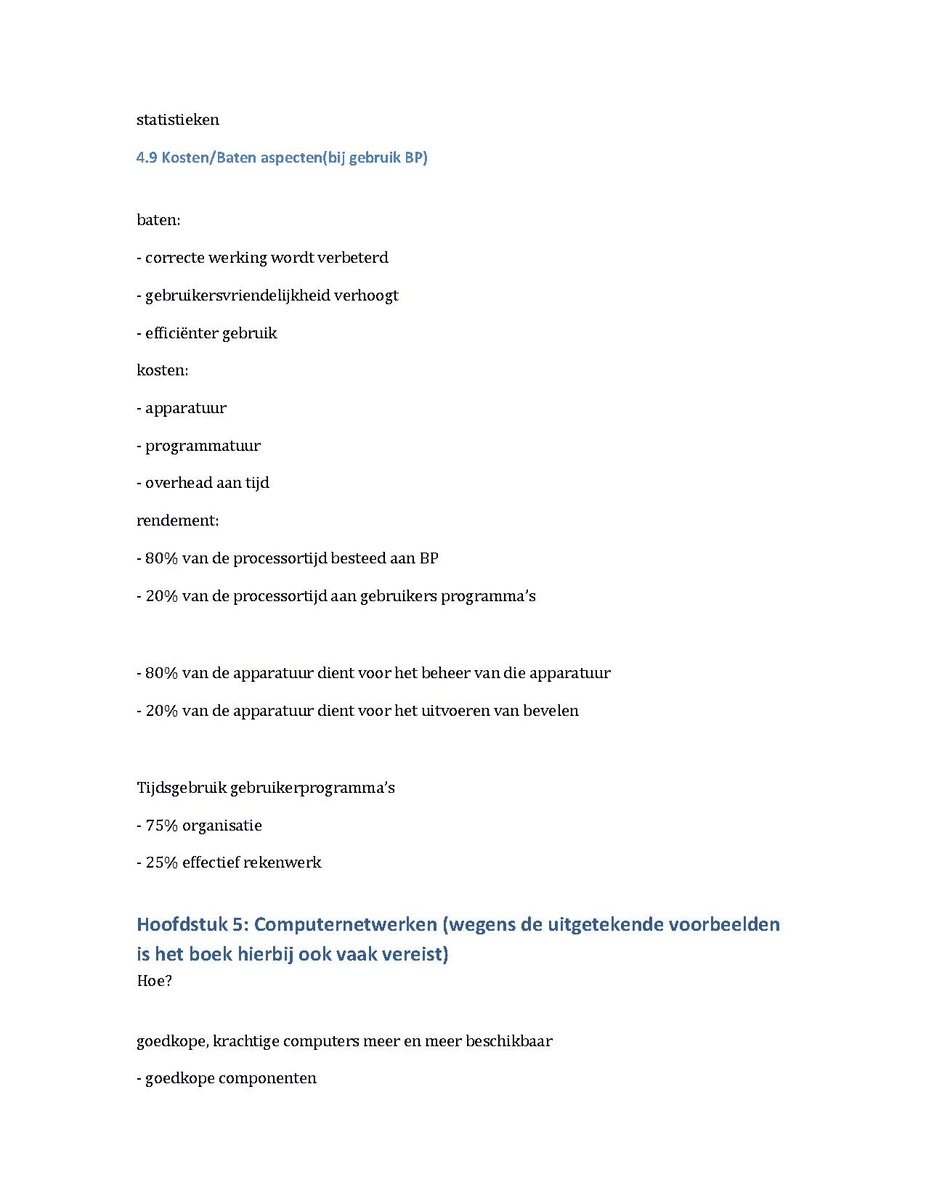 statistieken

4.9 Kosten/Baten aspecten(bij gebruik BP)

baten:

- correcte werking wordt verbeterd

- gebruikersvriendelijkheid verhoogt

- efficiënter gebruik

kosten:

- apparatuur

- programmatuur

- overhead aan tijd

rendement:

- 80% van de processortijd besteed aan BP

- 20% van de processortijd aan gebruikers programma's

- 80% van de apparatuur dient voor het beheer van die apparatuur

- 20% van de apparatuur dient voor het uitvoeren van bevelen

Tijdsgebruik gebruikerprogramma's

- 75% organisatie

- 25% effectief rekenwerk

Hoofdstuk 5: Computernetwerken (wegens de uitgetekende voorbeelden is het boek hierbij ook vaak vereist)

Hoe?

goedkope, krachtige computers meer en meer beschikbaar

- goedkope componenten